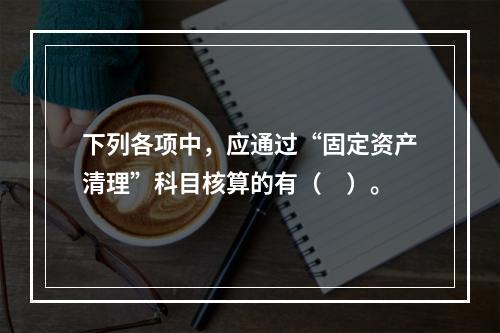 下列各项中，应通过“固定资产清理”科目核算的有（　）。